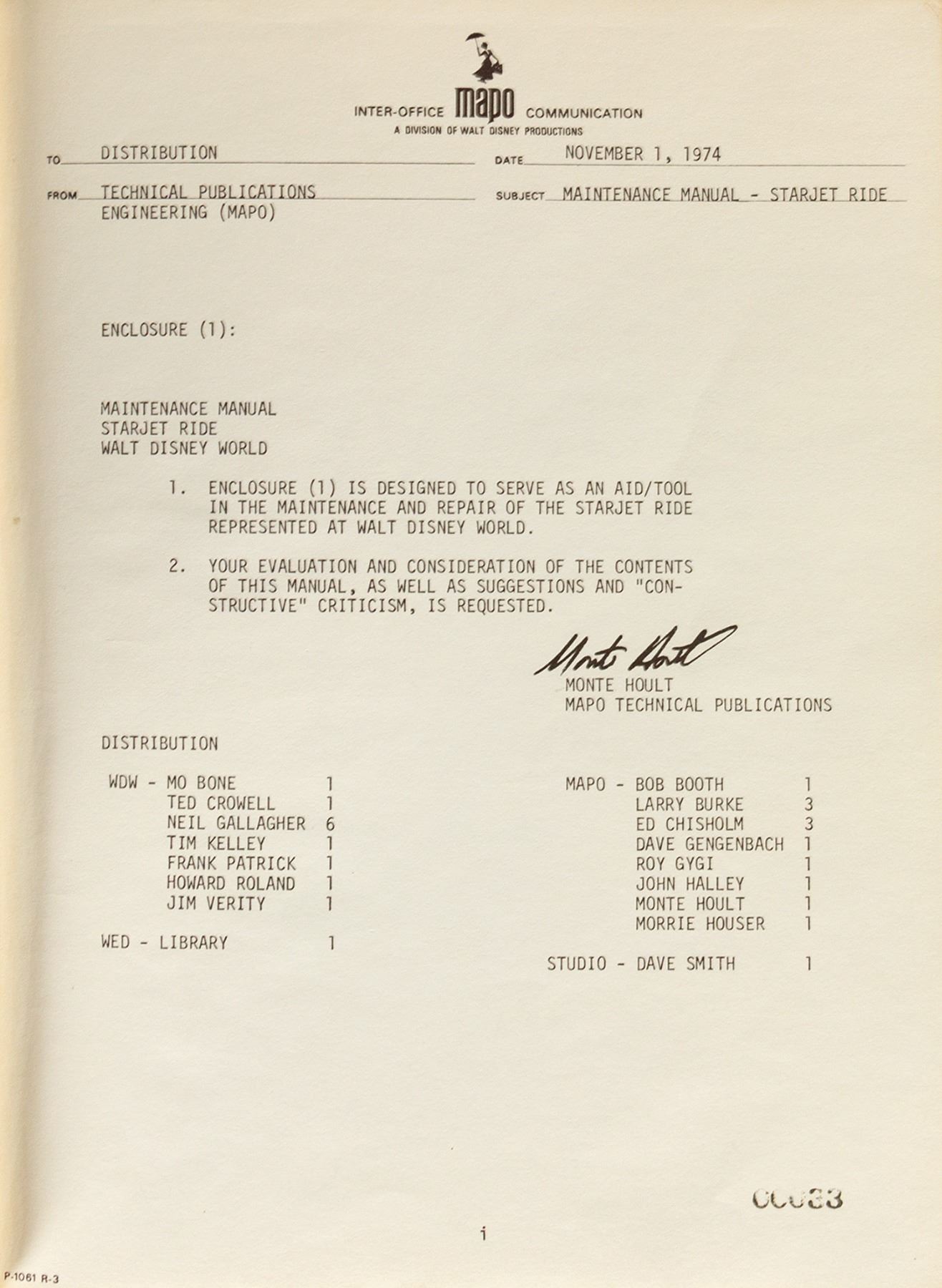 INTER-OFFICE mapo COMMUNICATION
A DIVISION OF WALT DISNEY PRODUCTIONS

TO DISTRIBUTION

DATE NOVEMBER 1, 1974

FROM TECHNICAL PUBLICATIONS
ENGINEERING (MAPO)

SUBJECT MAINTENANCE MANUAL - STARJET RIDE

ENCLOSURE (1):

MAINTENANCE MANUAL
STARJET RIDE
WALT DISNEY WORLD

1. ENCLOSURE (1) IS DESIGNED TO SERVE AS AN AID/TOOL IN THE MAINTENANCE AND REPAIR OF THE STARJET RIDE REPRESENTED AT WALT DISNEY WORLD.

2. YOUR EVALUATION AND CONSIDERATION OF THE CONTENTS OF THIS MANUAL, AS WELL AS SUGGESTIONS AND "CONSTRUCTIVE" CRITICISM, IS REQUESTED.

Monte Hoult
MONTE HOULT
MAPO TECHNICAL PUBLICATIONS

DISTRIBUTION

WDW - MO BONE 1
TED CROWELL 1
NEIL GALLAGHER 6
TIM KELLEY 1
FRANK PATRICK 1
HOWARD ROLAND 1
JIM VERITY 1

WED - LIBRARY 1

MAPO - BOB BOOTH 1
LARRY BURKE 3
ED CHISHOLM 3
DAVE GENGENBACH 1
ROY GYGI 1
JOHN HALLEY 1
MONTE HOULT 1
MORRIE HOUSER 1

STUDIO - DAVE SMITH 1

00033

i

P-1061 R-3